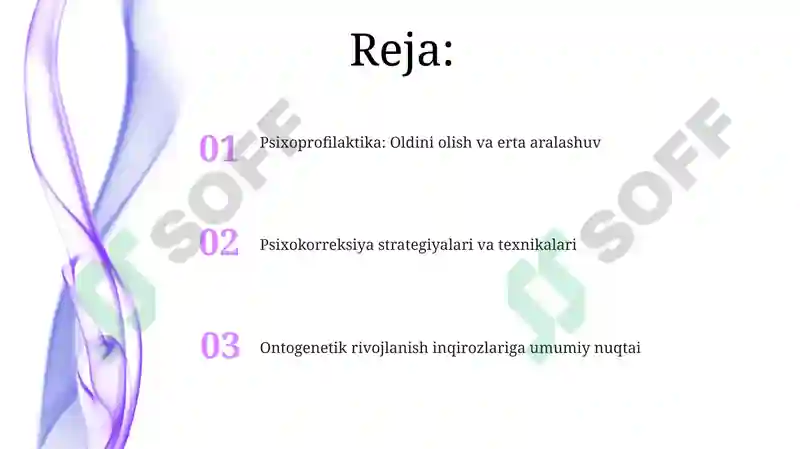 Reja:

01 Psixoprofilaktika: Oldini olish va erta aralashuv

02 Psixokorreksiya strategiyalari va texnikalari

03 Ontogenetik rivojlanish inqirozlariga umumiy nuqtai

SOFF

SOFF